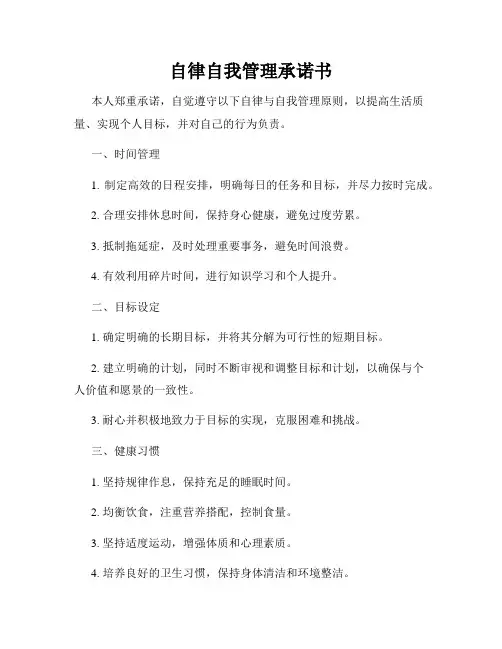 自律自我管理承诺书

本人郑重承诺，自觉遵守以下自律与自我管理原则，以提高生活质量、实现个人目标，并对自己的行为负责。

一、时间管理

1. 制定高效的日程安排，明确每日的任务和目标，并尽力按时完成。

2. 合理安排休息时间，保持身心健康，避免过度劳累。

3. 抵制拖延症，及时处理重要事务，避免时间浪费。

4. 有效利用碎片时间，进行知识学习和个人提升。

二、目标设定

1. 确定明确的长期目标，并将其分解为可行性的短期目标。

2. 建立明确的计划，同时不断审视和调整目标和计划，以确保与个人价值和愿景的一致性。

3. 耐心并积极地致力于目标的实现，克服困难和挑战。

三、健康习惯

1. 坚持规律作息，保持充足的睡眠时间。

2. 均衡饮食，注重营养搭配，控制食量。

3. 坚持适度运动，增强体质和心理素质。

4. 培养良好的卫生习惯，保持身体清洁和环境整洁。